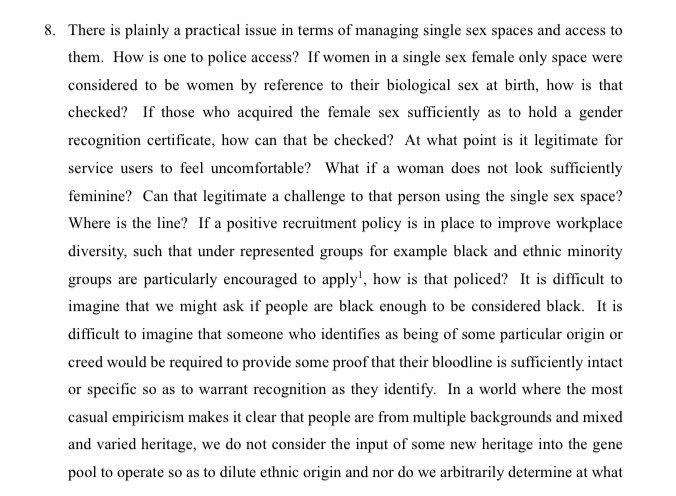 8. There is plainly a practical issue in terms of managing single sex spaces and access to them. How is one to police access? If women in a single sex female only space were considered to be women by reference to their biological sex at birth, how is that checked? If those who acquired the female sex sufficiently as to hold a gender recognition certificate, how can that be checked? At what point is it legitimate for service users to feel uncomfortable? What if a woman does not look sufficiently feminine? Can that legitimate a challenge to that person using the single sex space? Where is the line? If a positive recruitment policy is in place to improve workplace diversity, such that under represented groups for example black and ethnic minority groups are particularly encouraged to apply$^1$, how is that policed? It is difficult to imagine that we might ask if people are black enough to be considered black. It is difficult to imagine that someone who identifies as being of some particular origin or creed would be required to provide some proof that their bloodline is sufficiently intact or specific so as to warrant recognition as they identify. In a world where the most casual empiricism makes it clear that people are from multiple backgrounds and mixed and varied heritage, we do not consider the input of some new heritage into the gene pool to operate so as to dilute ethnic origin and nor do we arbitrarily determine at what